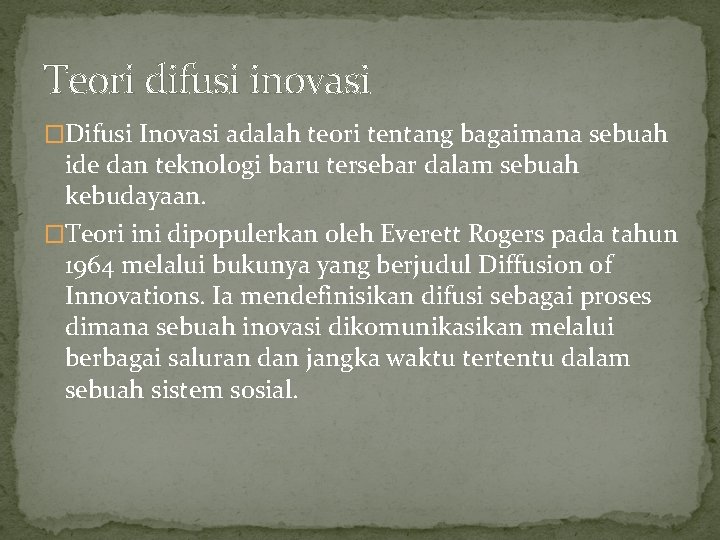 Teori difusi inovasi

□Difusi Inovasi adalah teori tentang bagaimana sebuah ide dan teknologi baru tersebar dalam sebuah kebudayaan.

□Teori ini dipopulerkan oleh Everett Rogers pada tahun 1964 melalui bukunya yang berjudul Diffusion of Innovations. Ia mendefinisikan difusi sebagai proses dimana sebuah inovasi dikomunikasikan melalui berbagai saluran dan jangka waktu tertentu dalam sebuah sistem sosial.